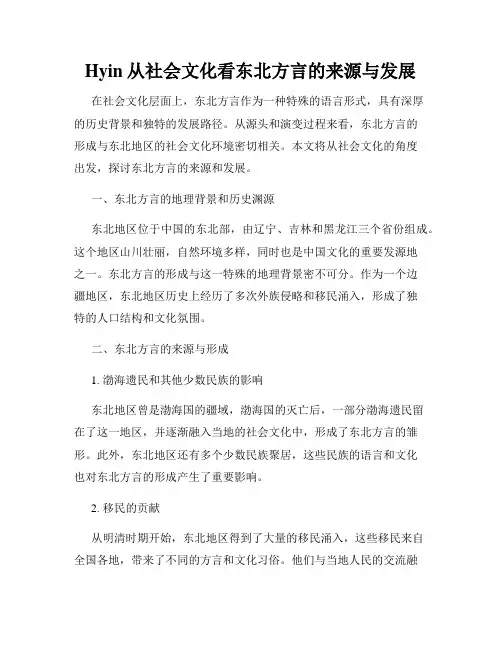 Hyin 从社会文化看东北方言的来源与发展

在社会文化层面上，东北方言作为一种特殊的语言形式，具有深厚的历史背景和独特的发展路径。从源头和演变过程来看，东北方言的形成与东北地区的社会文化环境密切相关。本文将从社会文化的角度出发，探讨东北方言的来源和发展。

一、东北方言的地理背景和历史渊源

东北地区位于中国的东北部，由辽宁、吉林和黑龙江三个省份组成。这个地区山川壮丽，自然环境多样，同时也是中国文化的重要发源地之一。东北方言的形成与这一特殊的地理背景密不可分。作为一个边疆地区，东北地区历史上经历了多次外族侵略和移民涌入，形成了独特的人口结构和文化氛围。

二、东北方言的来源与形成

1. 渤海遗民和其他少数民族的影响

东北地区曾是渤海国的疆域，渤海国的灭亡后，一部分渤海遗民留在了这一地区，并逐渐融入当地的社会文化中，形成了东北方言的雏形。此外，东北地区还有多个少数民族聚居，这些民族的语言和文化也对东北方言的形成产生了重要影响。

2. 移民的贡献

从明清时期开始，东北地区得到了大量的移民涌入，这些移民来自全国各地，带来了不同的方言和文化习俗。他们与当地人民的交流融